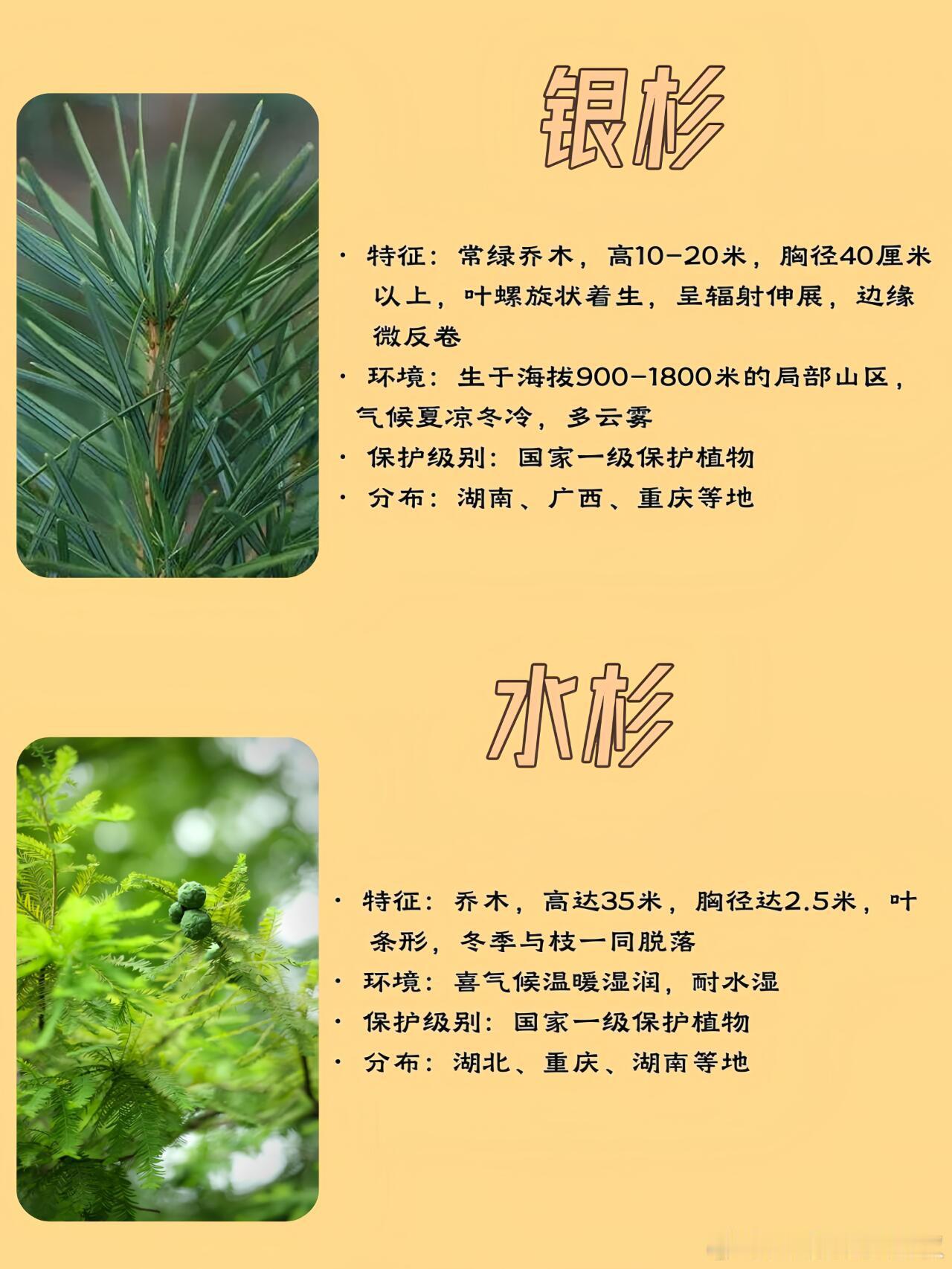 银杉

• 特征：常绿乔木，高10-20米，胸径40厘米以上，叶螺旋状着生，呈辐射伸展，边缘微反卷
• 环境：生于海拔900-1800米的局部山区，气候夏凉冬冷，多云雾
• 保护级别：国家一级保护植物
• 分布：湖南、广西、重庆等地

水杉

• 特征：乔木，高达35米，胸径达2.5米，叶条形，冬季与枝一同脱落
• 环境：喜气候温暖湿润，耐水湿
• 保护级别：国家一级保护植物
• 分布：湖北、重庆、湖南等地